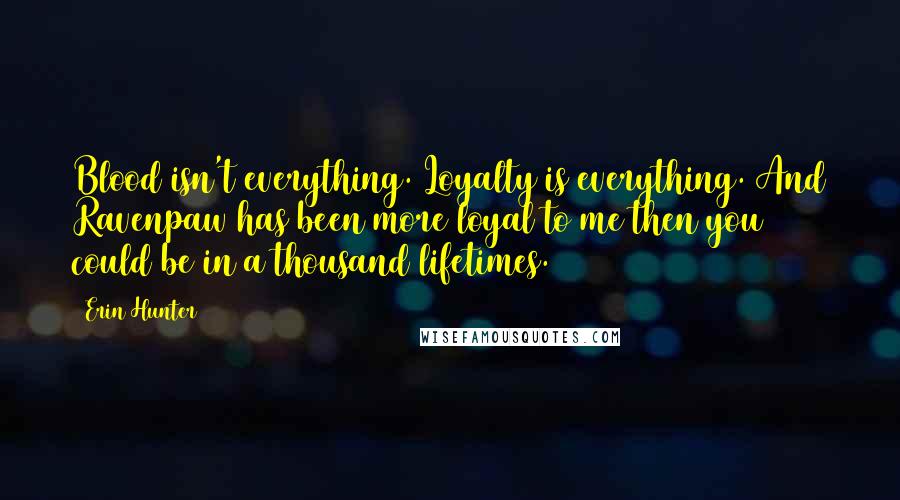 Blood isn't everything. Loyalty is everything. And Ravenpaw has been more loyal to me then you could be in a thousand lifetimes.

Erin Hunter

WISEFAMOUSQUOTES.COM